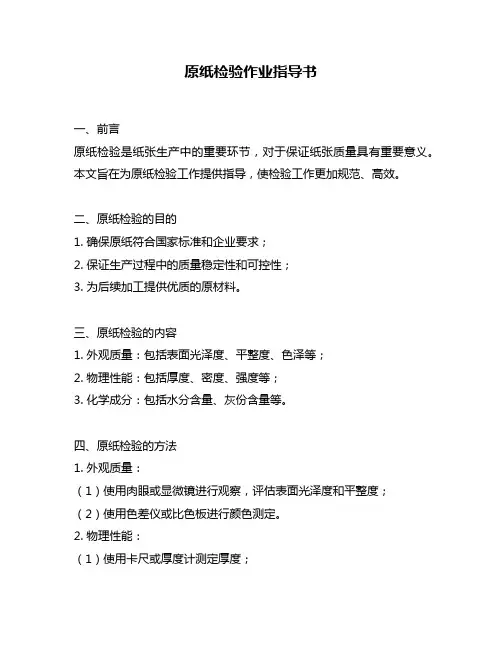 原纸检验作业指导书

一、前言

原纸检验是纸张生产中的重要环节，对于保证纸张质量具有重要意义。本文旨在为原纸检验工作提供指导，使检验工作更加规范、高效。

二、原纸检验的目的

1. 确保原纸符合国家标准和企业要求；

2. 保证生产过程中的质量稳定性和可控性；

3. 为后续加工提供优质的原材料。

三、原纸检验的内容

1. 外观质量：包括表面光泽度、平整度、色泽等；

2. 物理性能：包括厚度、密度、强度等；

3. 化学成分：包括水分含量、灰份含量等。

四、原纸检验的方法

1. 外观质量：

（1）使用肉眼或显微镜进行观察，评估表面光泽度和平整度；

（2）使用色差仪或比色板进行颜色测定。

2. 物理性能：

（1）使用卡尺或厚度计测定厚度；